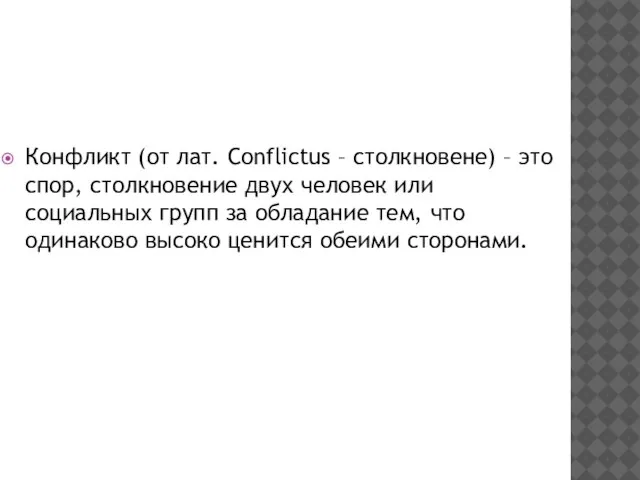 Конфликт (от лат. Conflictus – столкновене) – это спор, столкновение двух человек или социальных групп за обладание тем, что одинаково высоко ценится обеими сторонами.